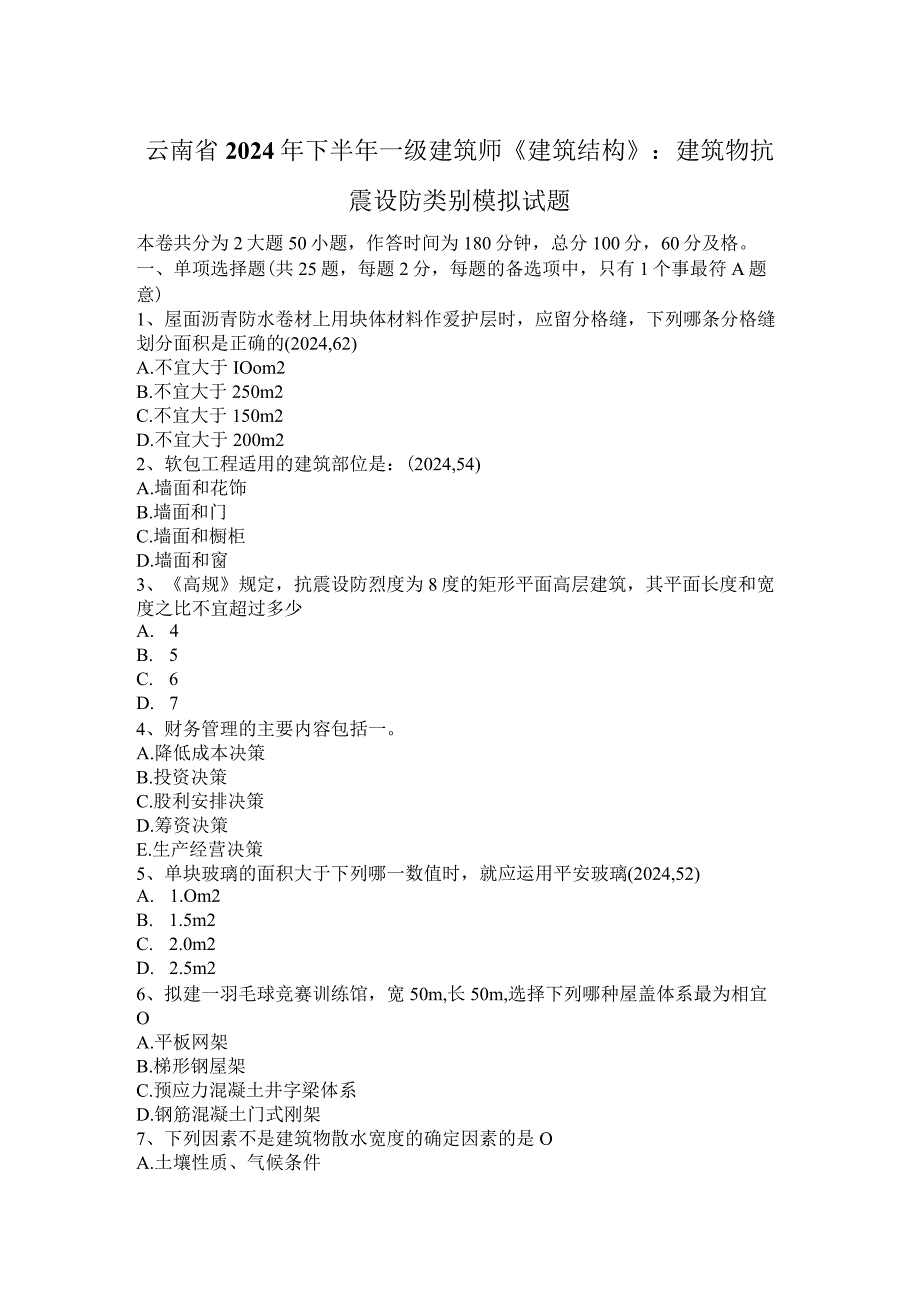 云南省2024年下半年一级建筑师《建筑结构》：建筑物抗震设防类别模拟试题

本卷共分为2大题50小题，作答时间为180分钟，总分100分，60分及格。
一、单项选择题(共25题，每题2分，每题的备选项中，只有1个事最符A题意)
1、屋面沥青防水卷材上用块体材料作爱护层时，应留分格缝，下列哪条分格缝划分面积是正确的(2024,62)
A.不宜大于IOom2
B.不宜大于250m2
C.不宜大于150m2
D.不宜大于200m2
2、软包工程适用的建筑部位是：(2024,54)
A.墙面和花饰
B.墙面和门
C.墙面和橱柜
D.墙面和窗
3、《高规》规定，抗震设防烈度为8度的矩形平面高层建筑，其平面长度和宽度之比不宜超过多少
A. 4
B. 5
C. 6
D. 7
4、财务管理的主要内容包括一。
A.降低成本决策
B.投资决策
C.股利安排决策
D.筹资决策
E.生产经营决策
5、单块玻璃的面积大于下列哪一数值时，就应运用平安玻璃(2024,52)
A. 1.Om2
B. 1.5m2
C. 2.0m2
D. 2.5m2
6、拟建一羽毛球竞赛训练馆，宽50m,长50m,选择下列哪种屋盖体系最为相宜O
A.平板网架
B.梯形钢屋架
C.预应力混凝土井字梁体系
D.钢筋混凝土门式刚架
7、下列因素不是建筑物散水宽度的确定因素的是O
A.土壤性质、气候条件